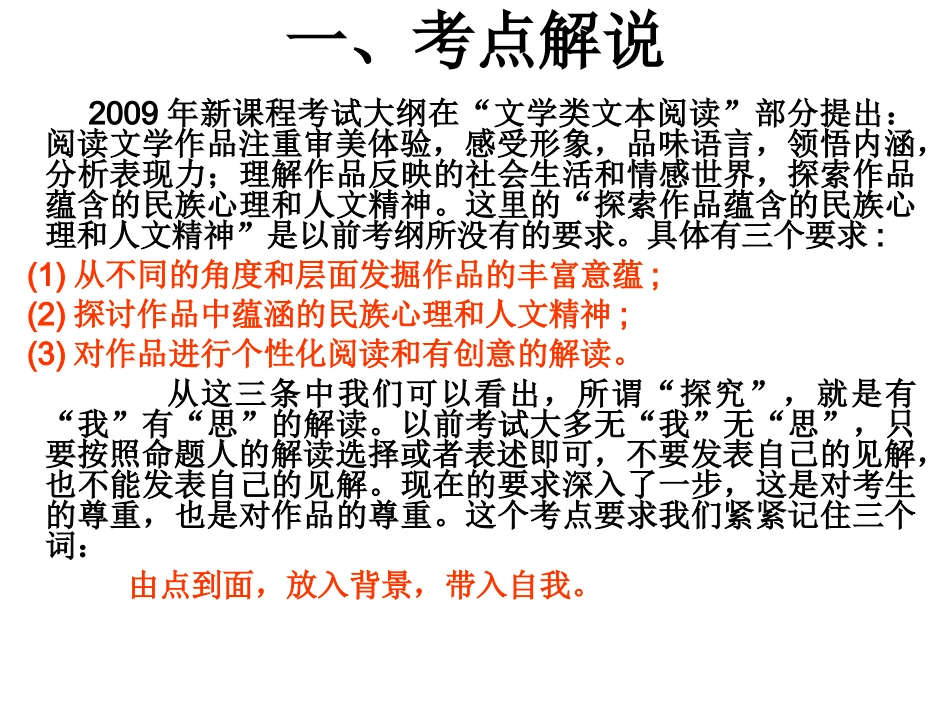 一、考点解说

2009 年新课程考试大纲在“文学类文本阅读”部分提出：阅读文学作品注重审美体验，感受形象，品味语言，领悟内涵，分析表现力；理解作品反映的社会生活和情感世界，探索作品蕴含的民族心理和人文精神。这里的“探索作品蕴含的民族心理和人文精神”是以前考纲所没有的要求。具体有三个要求：

(1) 从不同的角度和层面发掘作品的丰富意蕴；
(2) 探讨作品中蕴涵的民族心理和人文精神；
(3) 对作品进行个性化阅读和有创意的解读。

从这三条中我们可以看出，所谓“探究”，就是有“我”有“思”的解读。以前考试大多无“我”无“思”，只要按照命题人的解读选择或者表述即可，不要发表自己的见解，也不能发表自己的见解。现在的要求深入了一步，这是对考生的尊重，也是对作品的尊重。这个考点要求我们紧紧记住三个词：

由点到面，放入背景，带入自我。